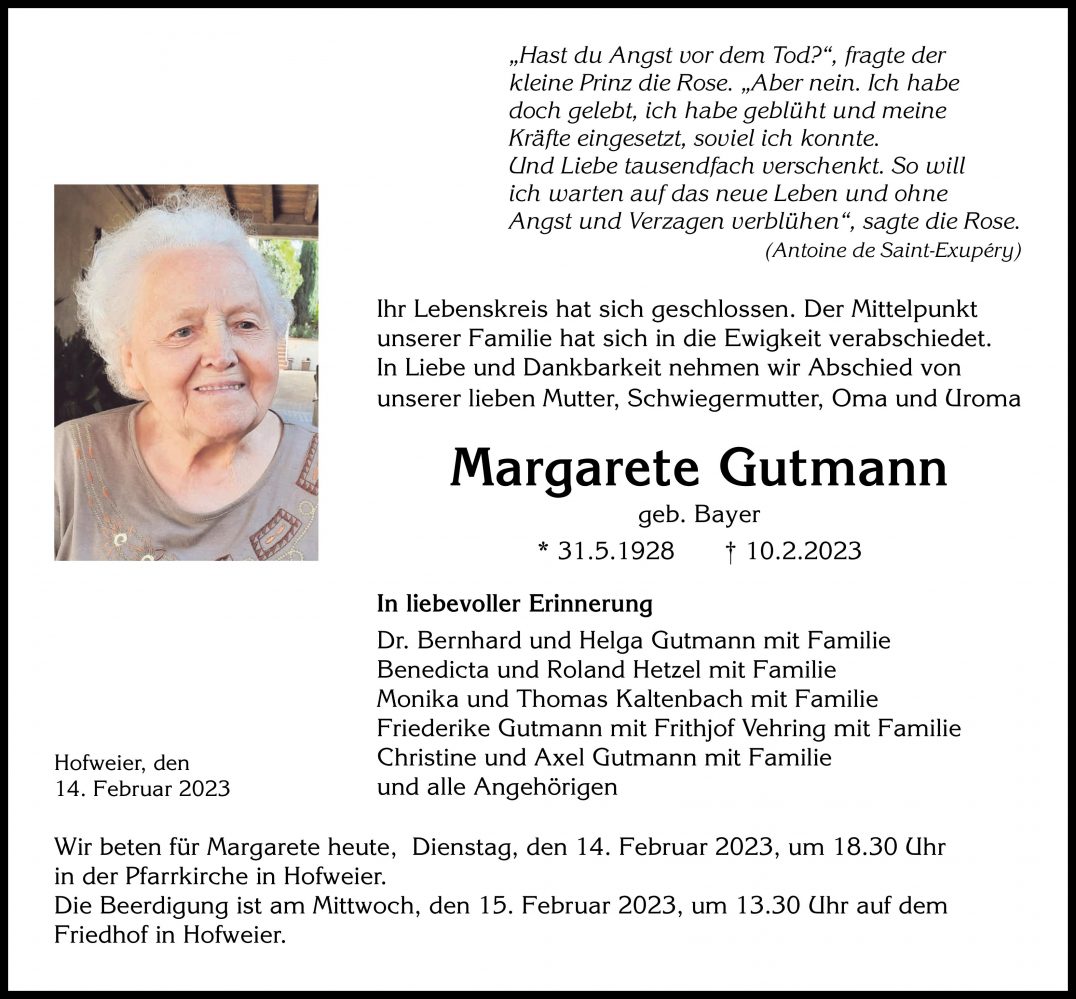 „Hast du Angst vor dem Tod?“, fragte der kleine Prinz die Rose. „Aber nein. Ich habe doch gelebt, ich habe geblüht und meine Kräfte eingesetzt, soviel ich konnte. Und Liebe tausendfach verschenkt. So will ich warten auf das neue Leben und ohne Angst und Verzagen verblühen“, sagte die Rose.
(Antoine de Saint-Exupéry)

Ihr Lebenskreis hat sich geschlossen. Der Mittelpunkt unserer Familie hat sich in die Ewigkeit verabschiedet. In Liebe und Dankbarkeit nehmen wir Abschied von unserer lieben Mutter, Schwiegermutter, Oma und Uroma

Margarete Gutmann

geb. Bayer

* 31.5.1928 † 10.2.2023

In liebevoller Erinnerung

Dr. Bernhard und Helga Gutmann mit Familie
Benedicta und Roland Hetzel mit Familie
Monika und Thomas Kaltenbach mit Familie
Friederike Gutmann mit Frithjof Vehring mit Familie
Christine und Axel Gutmann mit Familie
und alle Angehörigen

Hofweier, den
14. Februar 2023

Wir beten für Margarete heute, Dienstag, den 14. Februar 2023, um 18.30 Uhr in der Pfarrkirche in Hofweier.
Die Beerdigung ist am Mittwoch, den 15. Februar 2023, um 13.30 Uhr auf dem Friedhof in Hofweier.